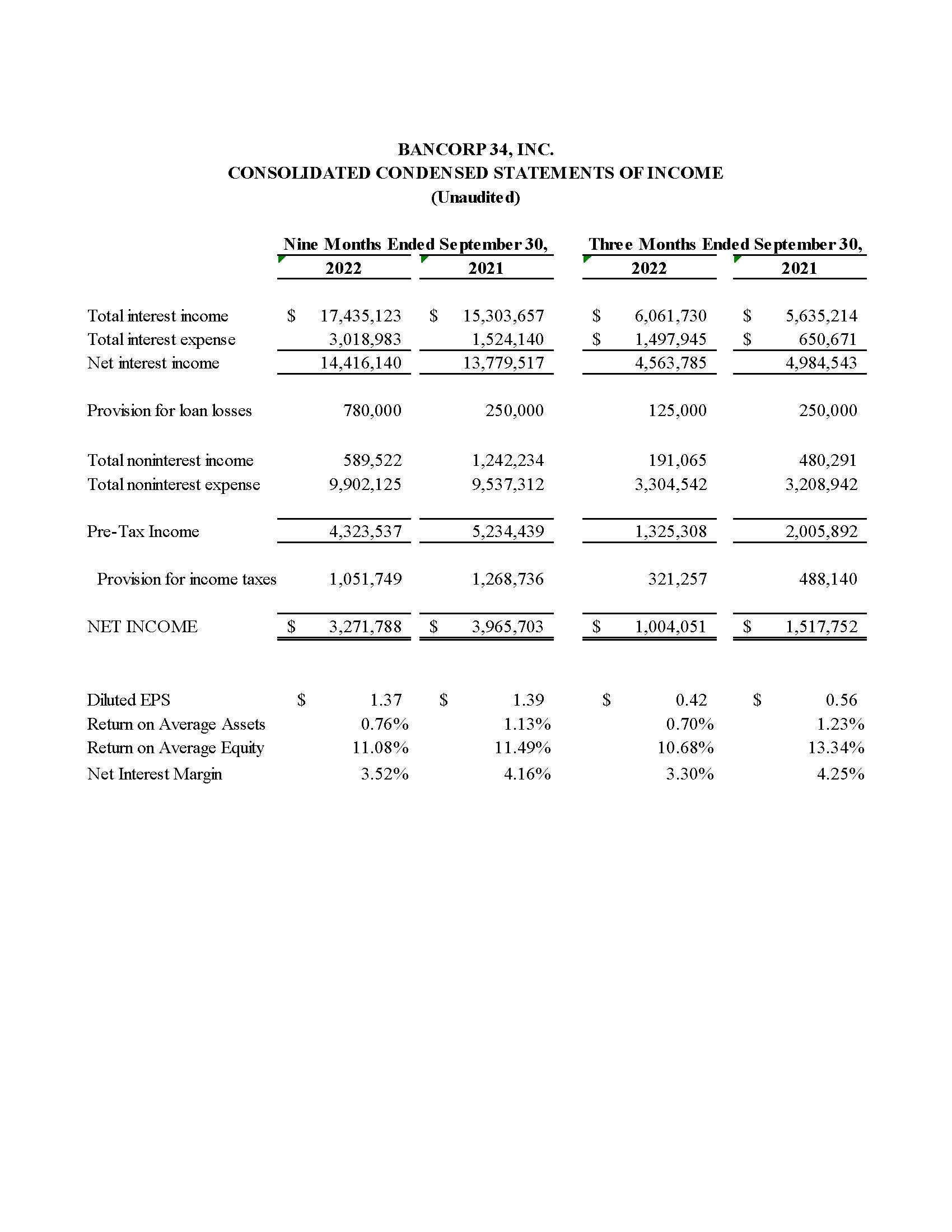 BANCORP 34, INC.
CONSOLIDATED CONDENSED STATEMENTS OF INCOME
(Unaudited)

| | Nine Months Ended September 30, 2022 | Nine Months Ended September 30, 2021 | Three Months Ended September 30, 2022 | Three Months Ended September 30, 2021 |
|---|---|---|---|---|
| Total interest income | $ 17,435,123 | $ 15,303,657 | $ 6,061,730 | $ 5,635,214 |
| Total interest expense | 3,018,983 | 1,524,140 | $ 1,497,945 | $ 650,671 |
| Net interest income | 14,416,140 | 13,779,517 | 4,563,785 | 4,984,543 |
| Provision for loan losses | 780,000 | 250,000 | 125,000 | 250,000 |
| Total noninterest income | 589,522 | 1,242,234 | 191,065 | 480,291 |
| Total noninterest expense | 9,902,125 | 9,537,312 | 3,304,542 | 3,208,942 |
| Pre-Tax Income | 4,323,537 | 5,234,439 | 1,325,308 | 2,005,892 |
| Provision for income taxes | 1,051,749 | 1,268,736 | 321,257 | 488,140 |
| NET INCOME | $ 3,271,788 | $ 3,965,703 | $ 1,004,051 | $ 1,517,752 |
| Diluted EPS | $ 1.37 | $ 1.39 | $ 0.42 | $ 0.56 |
| Return on Average Assets | 0.76% | 1.13% | 0.70% | 1.23% |
| Return on Average Equity | 11.08% | 11.49% | 10.68% | 13.34% |
| Net Interest Margin | 3.52% | 4.16% | 3.30% | 4.25% |